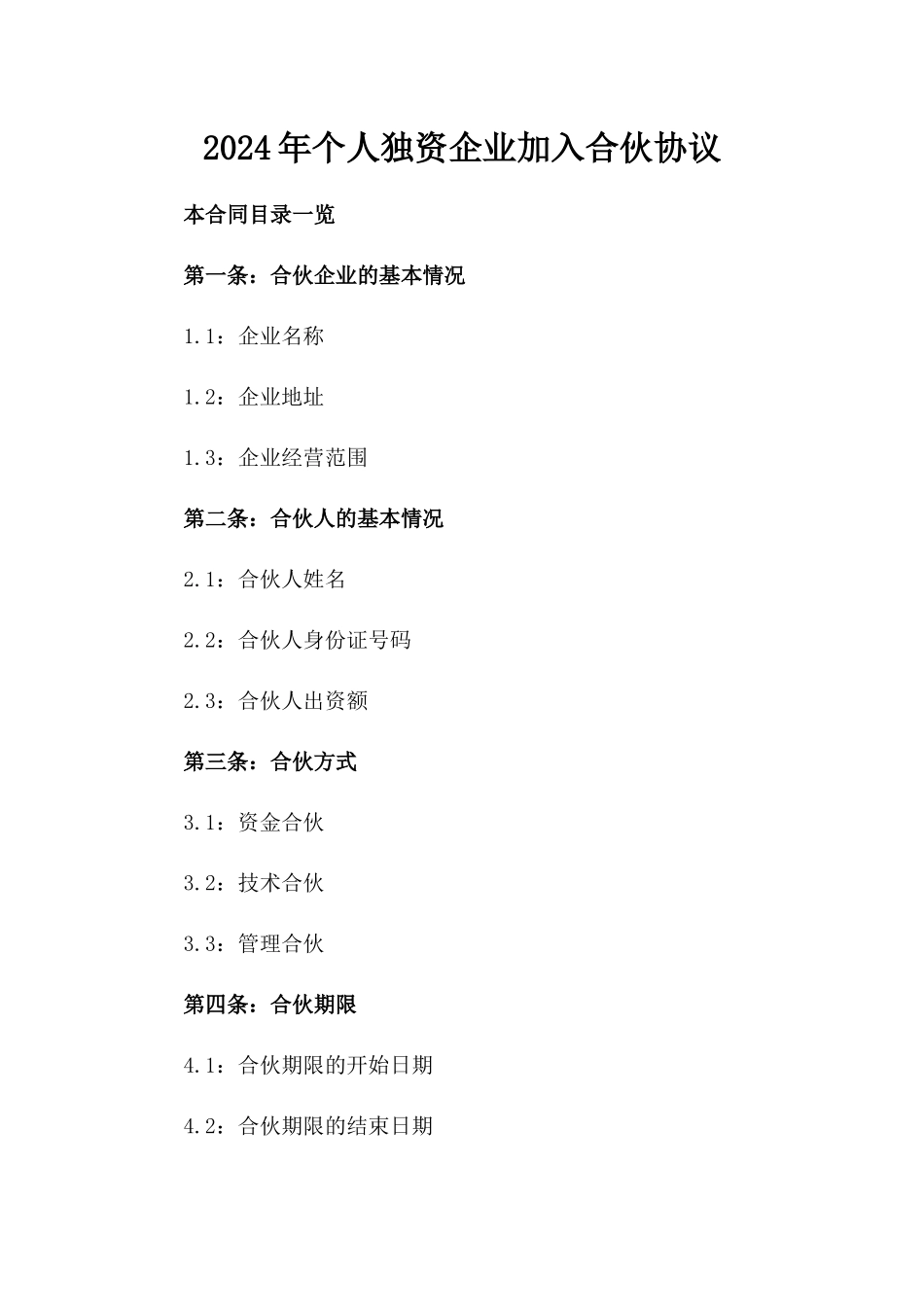 2024年个人独资企业加入合伙协议

本合同目录一览

第一条：合伙企业的基本情况

1.1：企业名称

1.2：企业地址

1.3：企业经营范围

第二条：合伙人的基本情况

2.1：合伙人姓名

2.2：合伙人身份证号码

2.3：合伙人出资额

第三条：合伙方式

3.1：资金合伙

3.2：技术合伙

3.3：管理合伙

第四条：合伙期限

4.1：合伙期限的开始日期

4.2：合伙期限的结束日期